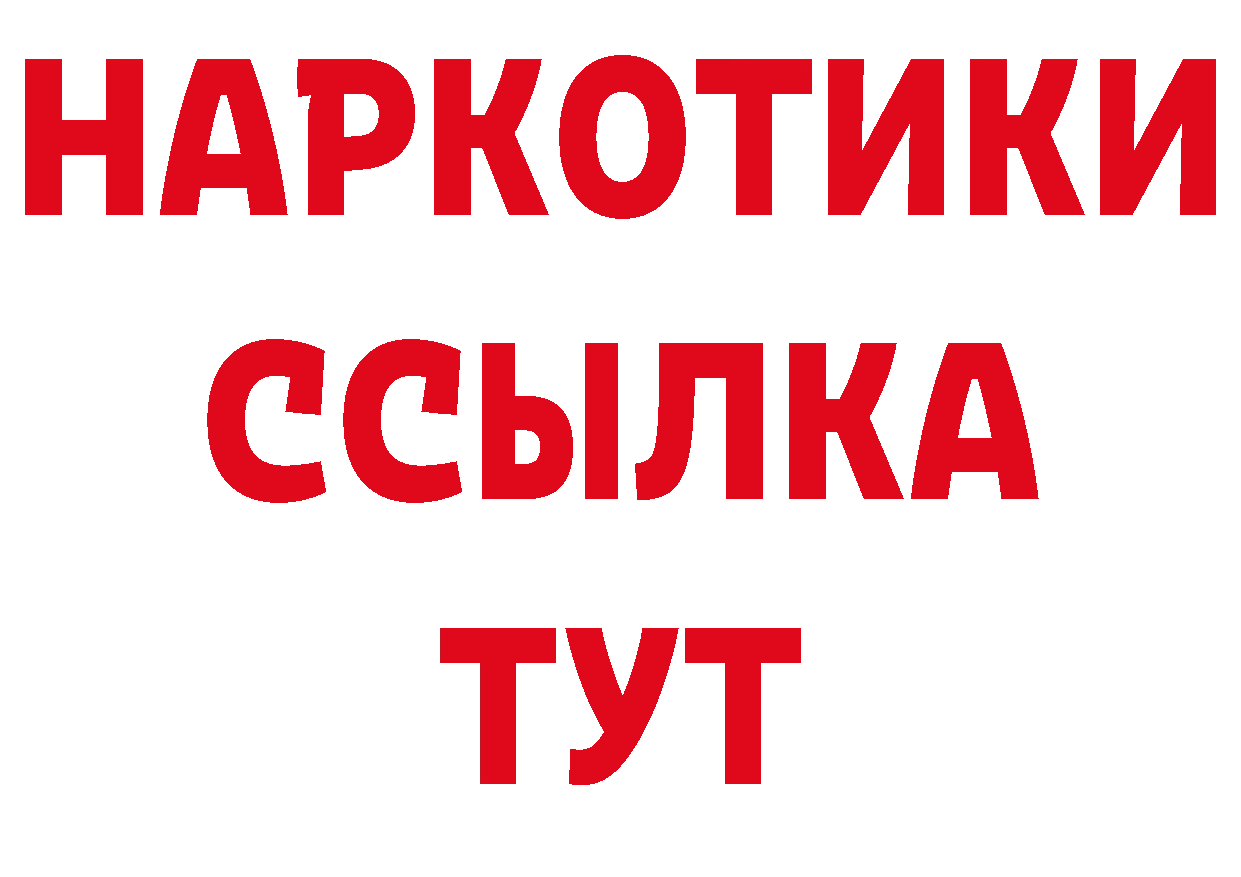 НАРКОТИКИ
ССЫЛКА
ТУТ